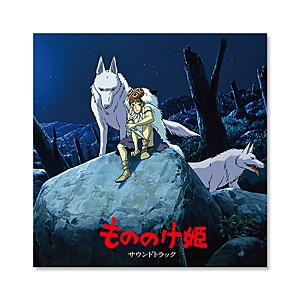 もののけ姫
サウンドトラック